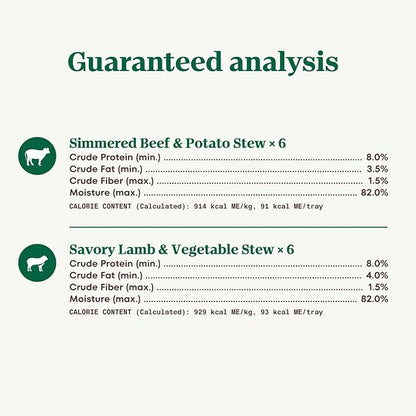 Guaranteed analysis

Simmered Beef & Potato Stew × 6
Crude Protein (min.) 8.0%
Crude Fat (min.) 3.5%
Crude Fiber (max.) 1.5%
Moisture (max.) 82.0%
CALORIE CONTENT (Calculated): 914 kcal ME/kg, 91 kcal ME/tray

Savory Lamb & Vegetable Stew × 6
Crude Protein (min.) 8.0%
Crude Fat (min.) 4.0%
Crude Fiber (max.) 1.5%
Moisture (max.) 82.0%
CALORIE CONTENT (Calculated): 929 kcal ME/kg, 93 kcal ME/tray